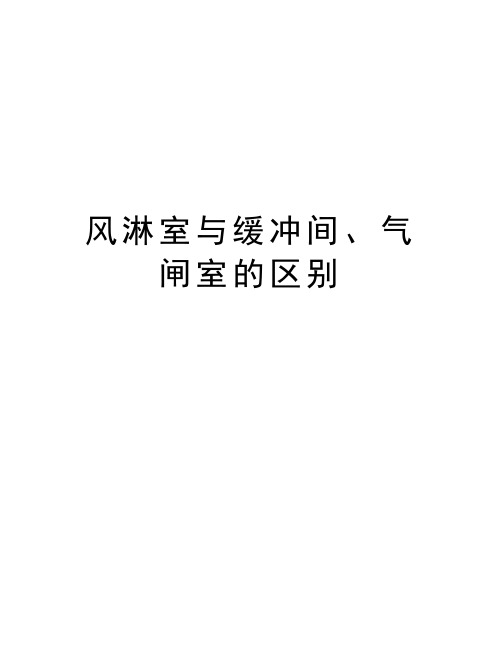 风淋室与缓冲间、气闸室的区别